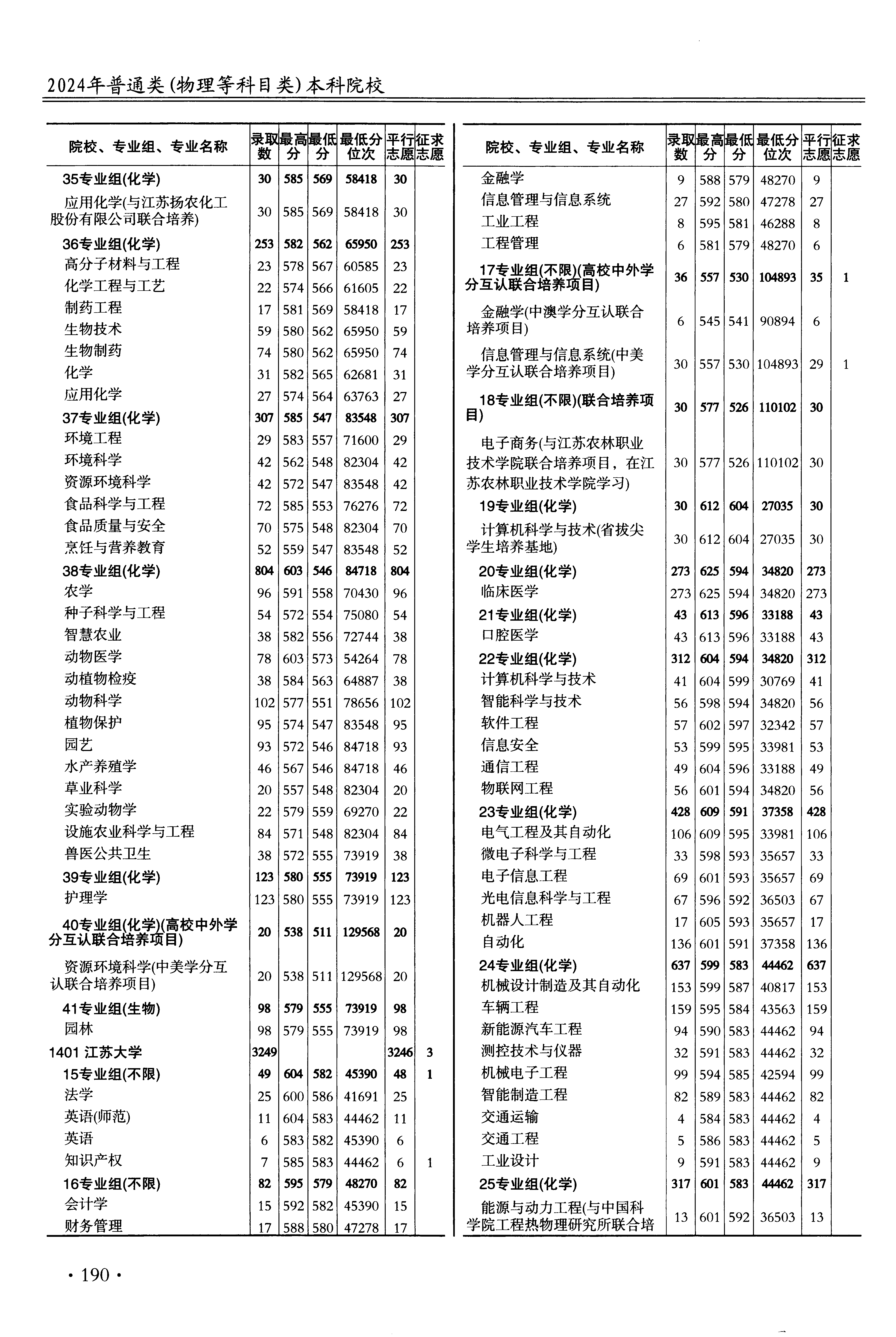 2024年普通类(物理等科目类)本科院校

| 院校、专业组、专业名称 | 录取数 | 最高分 | 最低分 | 最低分位次 | 平行志愿 | 征求志愿 |
|---|---|---|---|---|---|---|
| 35专业组(化学) | 30 | 585 | 569 | 58418 | 30 | |
| 应用化学(与江苏扬农化工股份有限公司联合培养) | 30 | 585 | 569 | 58418 | 30 | |
| 36专业组(化学) | 253 | 582 | 562 | 65950 | 253 | |
| 高分子材料与工程 | 23 | 578 | 567 | 60585 | 23 | |
| 化学工程与工艺 | 22 | 574 | 566 | 61605 | 22 | |
| 制药工程 | 17 | 581 | 569 | 58418 | 17 | |
| 生物技术 | 59 | 580 | 562 | 65950 | 59 | |
| 生物制药 | 74 | 580 | 562 | 65950 | 74 | |
| 化学 | 31 | 582 | 565 | 62681 | 31 | |
| 应用化学 | 27 | 574 | 564 | 63763 | 27 | |
| 37专业组(化学) | 307 | 585 | 547 | 83548 | 307 | |
| 环境工程 | 29 | 583 | 557 | 71600 | 29 | |
| 环境科学 | 42 | 562 | 548 | 82304 | 42 | |
| 资源环境科学 | 42 | 572 | 547 | 83548 | 42 | |
| 食品科学与工程 | 72 | 585 | 553 | 76276 | 72 | |
| 食品质量与安全 | 70 | 575 | 548 | 82304 | 70 | |
| 烹饪与营养教育 | 52 | 559 | 547 | 83548 | 52 | |
| 38专业组(化学) | 804 | 603 | 546 | 84718 | 804 | |
| 农学 | 96 | 591 | 558 | 70430 | 96 | |
| 种子科学与工程 | 54 | 572 | 554 | 75080 | 54 | |
| 智慧农业 | 38 | 582 | 556 | 72744 | 38 | |
| 动物医学 | 78 | 603 | 573 | 54264 | 78 | |
| 动植物检疫 | 38 | 584 | 563 | 64887 | 38 | |
| 动物科学 | 102 | 577 | 551 | 78656 | 102 | |
| 植物保护 | 95 | 574 | 547 | 83548 | 95 | |
| 园艺 | 93 | 572 | 546 | 84718 | 93 | |
| 水产养殖学 | 46 | 567 | 546 | 84718 | 46 | |
| 草业科学 | 20 | 557 | 548 | 82304 | 20 | |
| 实验动物学 | 22 | 579 | 559 | 69270 | 22 | |
| 设施农业科学与工程 | 84 | 571 | 548 | 82304 | 84 | |
| 兽医公共卫生 | 38 | 572 | 555 | 73919 | 38 | |
| 39专业组(化学) | 123 | 580 | 555 | 73919 | 123 | |
| 护理学 | 123 | 580 | 555 | 73919 | 123 | |
| 40专业组(化学)(高校中外学分互认联合培养项目) | 20 | 538 | 511 | 129568 | 20 | |
| 资源环境科学(中美学分互认联合培养项目) | 20 | 538 | 511 | 129568 | 20 | |
| 41专业组(生物) | 98 | 579 | 555 | 73919 | 98 | |
| 园林 | 98 | 579 | 555 | 73919 | 98 | |
| 1401 江苏大学 | 3249 | | | | 3246 | 3 |
| 15专业组(不限) | 49 | 604 | 582 | 45390 | 48 | 1 |
| 法学 | 25 | 600 | 586 | 41691 | 25 | |
| 英语(师范) | 11 | 604 | 583 | 44462 | 11 | |
| 英语 | 6 | 583 | 582 | 45390 | 6 | |
| 知识产权 | 7 | 585 | 583 | 44462 | 6 | 1 |
| 16专业组(不限) | 82 | 595 | 579 | 48270 | 82 | |
| 会计学 | 15 | 592 | 582 | 45390 | 15 | |
| 财务管理 | 17 | 588 | 580 | 47278 | 17 | |

| 院校、专业组、专业名称 | 录取数 | 最高分 | 最低分 | 最低分位次 | 平行志愿 | 征求志愿 |
|---|---|---|---|---|---|---|
| 金融学 | 9 | 588 | 579 | 48270 | 9 | |
| 信息管理与信息系统 | 27 | 592 | 580 | 47278 | 27 | |
| 工业工程 | 8 | 595 | 581 | 46288 | 8 | |
| 工程管理 | 6 | 581 | 579 | 48270 | 6 | |
| 17专业组(不限)(高校中外学分互认联合培养项目) | 36 | 557 | 530 | 104893 | 35 | 1 |
| 金融学(中澳学分互认联合培养项目) | 6 | 545 | 541 | 90894 | 6 | |
| 信息管理与信息系统(中美学分互认联合培养项目) | 30 | 557 | 530 | 104893 | 29 | 1 |
| 18专业组(不限)(联合培养项目) | 30 | 577 | 526 | 110102 | 30 | |
| 电子商务(与江苏农林职业技术学院联合培养项目，在江苏农林职业技术学院学习) | 30 | 577 | 526 | 110102 | 30 | |
| 19专业组(化学) | 30 | 612 | 604 | 27035 | 30 | |
| 计算机科学与技术(省拔尖学生培养基地) | 30 | 612 | 604 | 27035 | 30 | |
| 20专业组(化学) | 273 | 625 | 594 | 34820 | 273 | |
| 临床医学 | 273 | 625 | 594 | 34820 | 273 | |
| 21专业组(化学) | 43 | 613 | 596 | 33188 | 43 | |
| 口腔医学 | 43 | 613 | 596 | 33188 | 43 | |
| 22专业组(化学) | 312 | 604 | 594 | 34820 | 312 | |
| 计算机科学与技术 | 41 | 604 | 599 | 30769 | 41 | |
| 智能科学与技术 | 56 | 598 | 594 | 34820 | 56 | |
| 软件工程 | 57 | 602 | 597 | 32342 | 57 | |
| 信息安全 | 53 | 599 | 595 | 33981 | 53 | |
| 通信工程 | 49 | 604 | 596 | 33188 | 49 | |
| 物联网工程 | 56 | 601 | 594 | 34820 | 56 | |
| 23专业组(化学) | 428 | 609 | 591 | 37358 | 428 | |
| 电气工程及其自动化 | 106 | 609 | 595 | 33981 | 106 | |
| 微电子科学与工程 | 33 | 598 | 593 | 35657 | 33 | |
| 电子信息工程 | 69 | 601 | 593 | 35657 | 69 | |
| 光电信息科学与工程 | 67 | 596 | 592 | 36503 | 67 | |
| 机器人工程 | 17 | 605 | 593 | 35657 | 17 | |
| 自动化 | 136 | 601 | 591 | 37358 | 136 | |
| 24专业组(化学) | 637 | 599 | 583 | 44462 | 637 | |
| 机械设计制造及其自动化 | 153 | 599 | 587 | 40817 | 153 | |
| 车辆工程 | 159 | 595 | 584 | 43563 | 159 | |
| 新能源汽车工程 | 94 | 590 | 583 | 44462 | 94 | |
| 测控技术与仪器 | 32 | 591 | 583 | 44462 | 32 | |
| 机械电子工程 | 99 | 594 | 585 | 42594 | 99 | |
| 智能制造工程 | 82 | 589 | 583 | 44462 | 82 | |
| 交通运输 | 4 | 584 | 583 | 44462 | 4 | |
| 交通工程 | 5 | 586 | 583 | 44462 | 5 | |
| 工业设计 | 9 | 591 | 583 | 44462 | 9 | |
| 25专业组(化学) | 317 | 601 | 583 | 44462 | 317 | |
| 能源与动力工程(与中国科学院工程热物理研究所联合培 | 13 | 601 | 592 | 36503 | 13 | |

· 190 ·